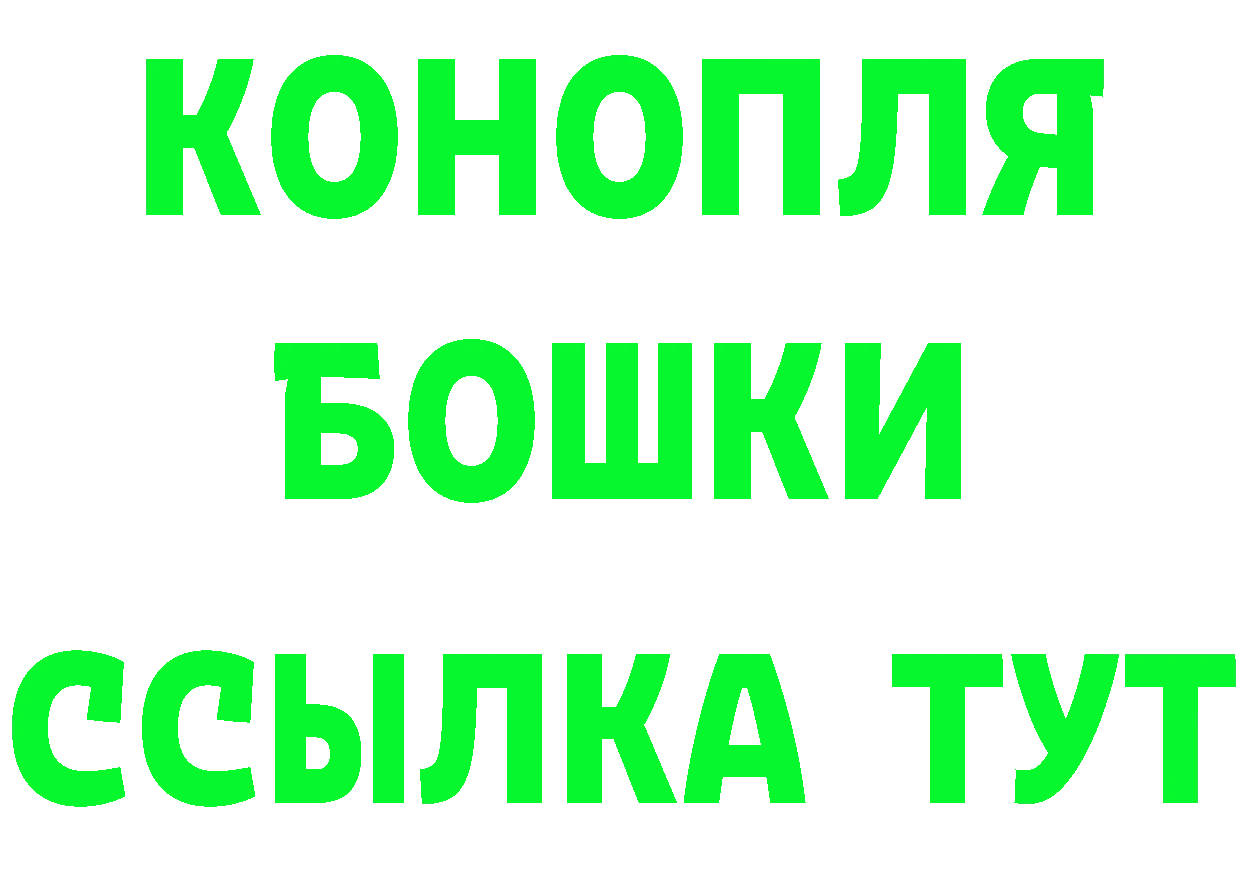 КОНОПЛЯ

БОШКИ

ССЫЛКА ТУТ